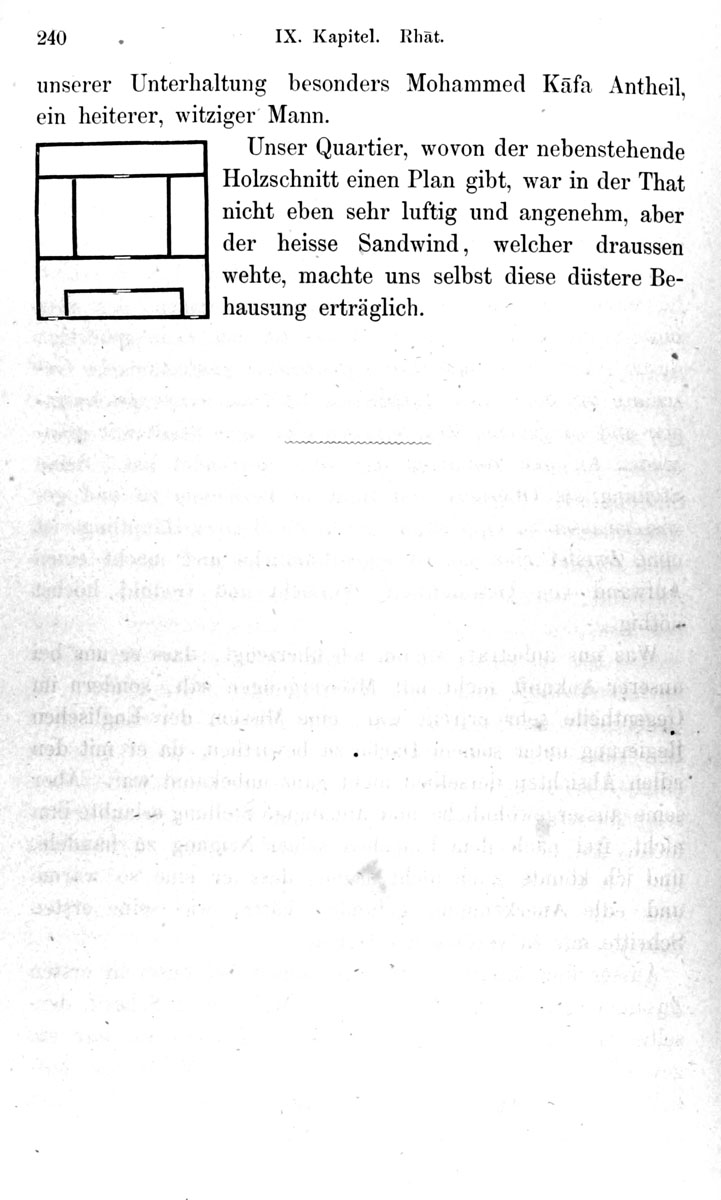 240 IX. Kapitel. Rhāt.

unserer Unterhaltung besonders Mohammed Kāfa Antheil, ein heiterer, witziger Mann.

Unser Quartier, wovon der nebenstehende Holzschnitt einen Plan gibt, war in der That nicht eben sehr luftig und angenehm, aber der heisse Sandwind, welcher draussen wehte, machte uns selbst diese düstere Behausung erträglich.